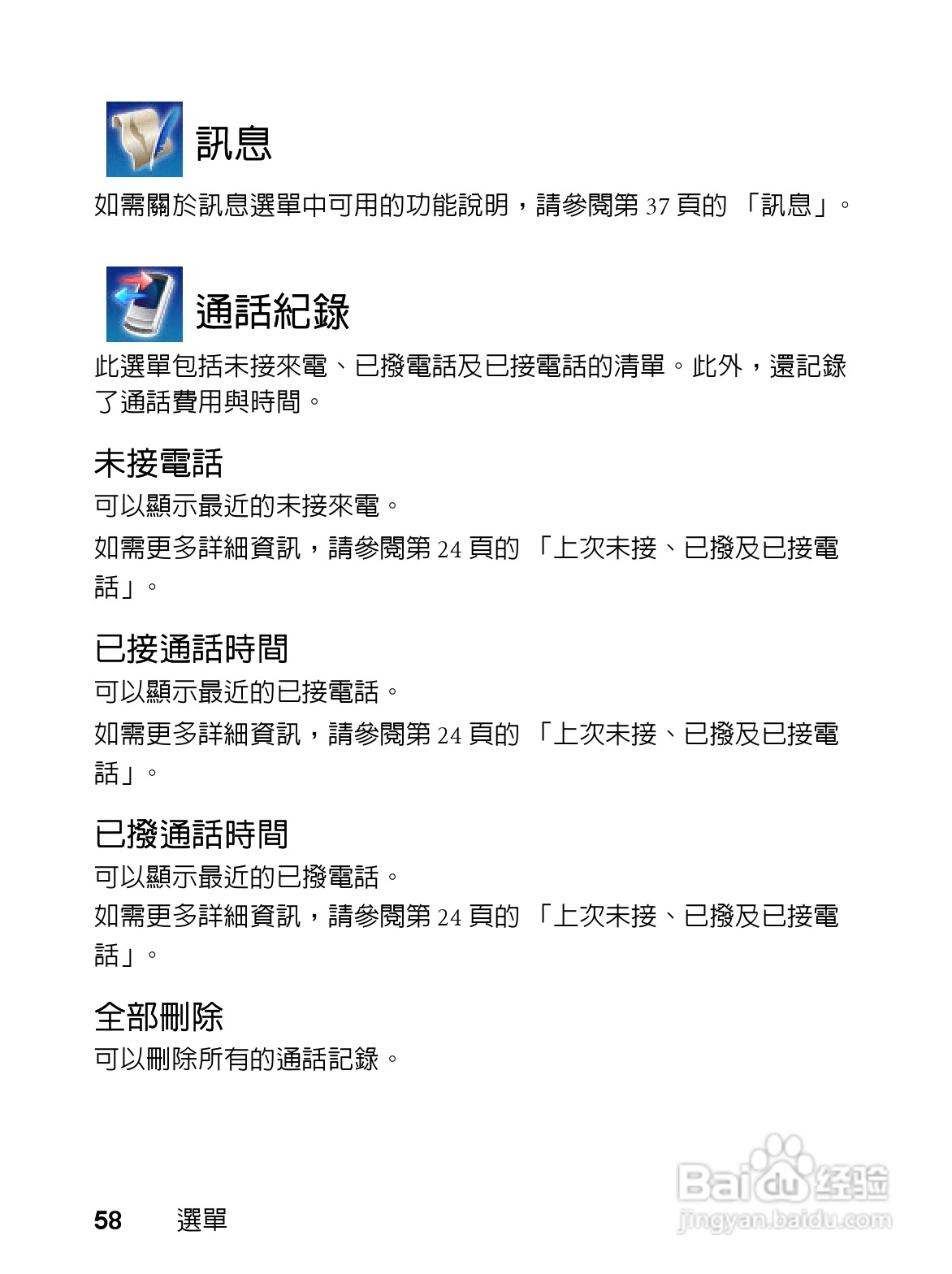 訊息

如需關於訊息選單中可用的功能說明，請參閱第 37 頁的 「訊息」。

通話紀錄

此選單包括未接來電、已撥電話及已接電話的清單。此外，還記錄了通話費用與時間。

未接電話

可以顯示最近的未接來電。

如需更多詳細資訊，請參閱第 24 頁的 「上次未接、已撥及已接電話」。

已接通話時間

可以顯示最近的已接電話。

如需更多詳細資訊，請參閱第 24 頁的 「上次未接、已撥及已接電話」。

已撥通話時間

可以顯示最近的已撥電話。

如需更多詳細資訊，請參閱第 24 頁的 「上次未接、已撥及已接電話」。

全部刪除

可以刪除所有的通話記錄。

58 選單

Baidu 经验
jingyan.baidu.com